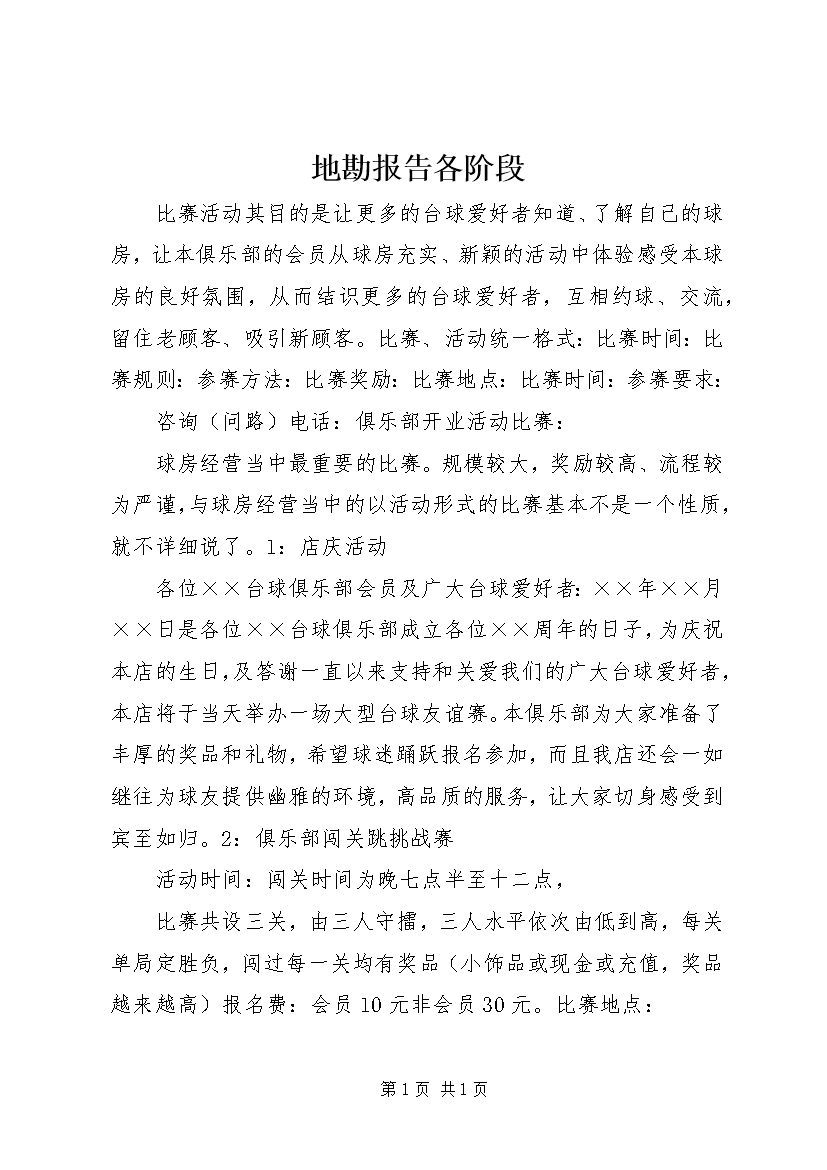 地勘报告各阶段

比赛活动其目的是让更多的台球爱好者知道、了解自己的球房，让本俱乐部的会员从球房充实、新颖的活动中体验感受本球房的良好氛围，从而结识更多的台球爱好者，互相约球、交流，留住老顾客、吸引新顾客。比赛、活动统一格式：比赛时间：比赛规则：参赛方法：比赛奖励：比赛地点：比赛时间：参赛要求：

咨询（问路）电话：俱乐部开业活动比赛：

球房经营当中最重要的比赛。规模较大，奖励较高、流程较为严谨，与球房经营当中的以活动形式的比赛基本不是一个性质，就不详细说了。1：店庆活动

各位××台球俱乐部会员及广大台球爱好者：××年××月××日是各位××台球俱乐部成立各位××周年的日子，为庆祝本店的生日，及答谢一直以来支持和关爱我们的广大台球爱好者，本店将于当天举办一场大型台球友谊赛。本俱乐部为大家准备了丰厚的奖品和礼物，希望球迷踊跃报名参加，而且我店还会一如继往为球友提供幽雅的环境，高品质的服务，让大家切身感受到宾至如归。2：俱乐部闯关跳挑战赛

活动时间：闯关时间为晚七点半至十二点，

比赛共设三关，由三人守擂，三人水平依次由低到高，每关单局定胜负，闯过每一关均有奖品（小饰品或现金或充值，奖品越来越高）报名费：会员10元非会员30元。比赛地点：

第1页 共1页